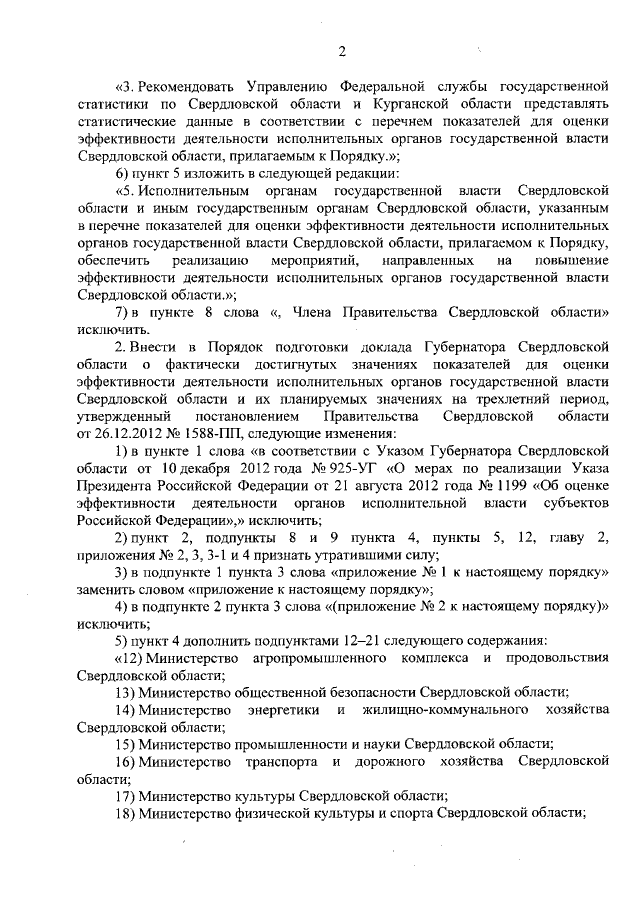 2

«3. Рекомендовать Управлению Федеральной службы государственной статистики по Свердловской области и Курганской области представлять статистические данные в соответствии с перечнем показателей для оценки эффективности деятельности исполнительных органов государственной власти Свердловской области, прилагаемым к Порядку.»;

6) пункт 5 изложить в следующей редакции:

«5. Исполнительным органам государственной власти Свердловской области и иным государственным органам Свердловской области, указанным в перечне показателей для оценки эффективности деятельности исполнительных органов государственной власти Свердловской области, прилагаемом к Порядку, обеспечить реализацию мероприятий, направленных на повышение эффективности деятельности исполнительных органов государственной власти Свердловской области.»;

7) в пункте 8 слова «, Члена Правительства Свердловской области» исключить.

2. Внести в Порядок подготовки доклада Губернатора Свердловской области о фактически достигнутых значениях показателей для оценки эффективности деятельности исполнительных органов государственной власти Свердловской области и их планируемых значениях на трехлетний период, утвержденный постановлением Правительства Свердловской области от 26.12.2012 № 1588-ПП, следующие изменения:

1) в пункте 1 слова «в соответствии с Указом Губернатора Свердловской области от 10 декабря 2012 года № 925-УГ «О мерах по реализации Указа Президента Российской Федерации от 21 августа 2012 года № 1199 «Об оценке эффективности деятельности органов исполнительной власти субъектов Российской Федерации»,» исключить;

2) пункт 2, подпункты 8 и 9 пункта 4, пункты 5, 12, главу 2, приложения № 2, 3, 3-1 и 4 признать утратившими силу;

3) в подпункте 1 пункта 3 слова «приложение № 1 к настоящему порядку» заменить словом «приложение к настоящему порядку»;

4) в подпункте 2 пункта 3 слова «(приложение № 2 к настоящему порядку)» исключить;

5) пункт 4 дополнить подпунктами 12–21 следующего содержания:

«12) Министерство агропромышленного комплекса и продовольствия Свердловской области;

13) Министерство общественной безопасности Свердловской области;

14) Министерство энергетики и жилищно-коммунального хозяйства Свердловской области;

15) Министерство промышленности и науки Свердловской области;

16) Министерство транспорта и дорожного хозяйства Свердловской области;

17) Министерство культуры Свердловской области;

18) Министерство физической культуры и спорта Свердловской области;